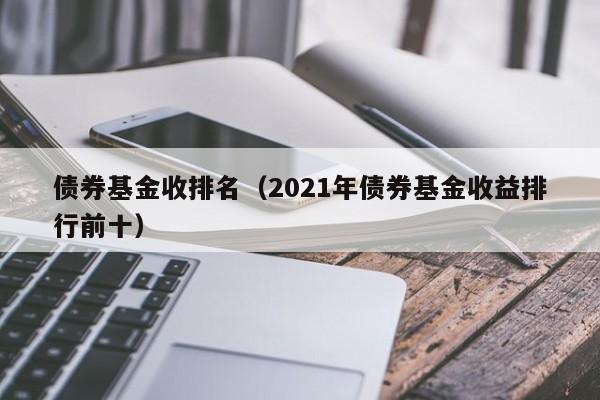 债券基金收排名（2021年债券基金收益排行前十）